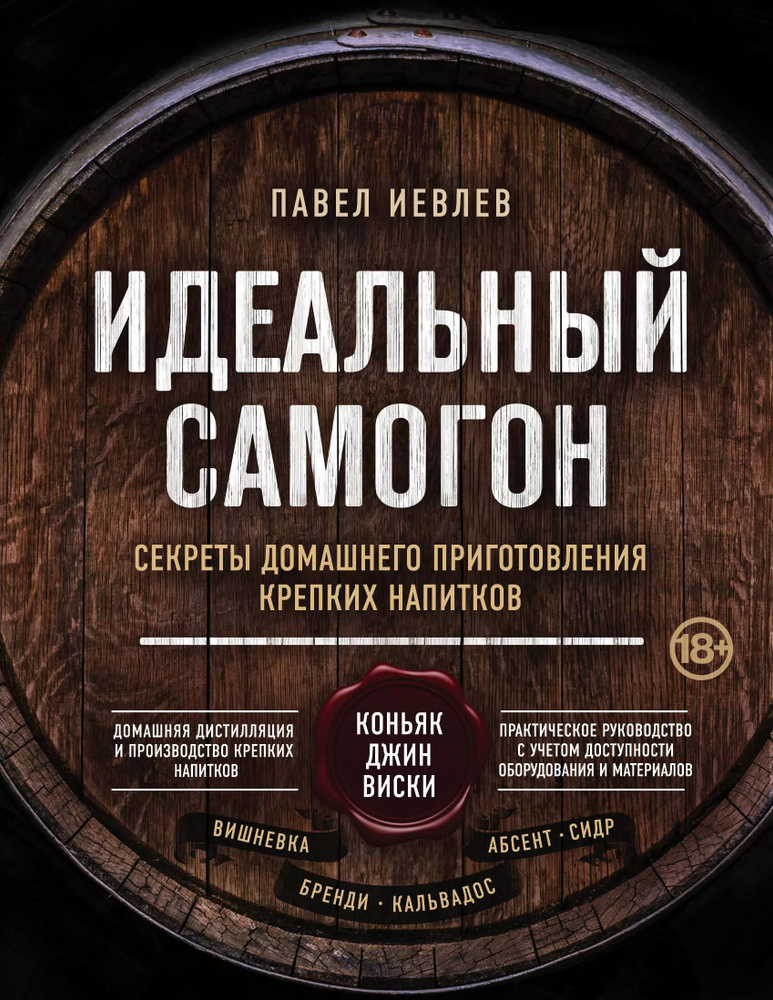 ПАВЕЛ ИЕВЛЕВ

ИДЕАЛЬНЫЙ САМОГОН

СЕКРЕТЫ ДОМАШНЕГО ПРИГОТОВЛЕНИЯ КРЕПКИХ НАПИТКОВ

18+

ДОМАШНЯЯ ДИСТИЛЛЯЦИЯ И ПРОИЗВОДСТВО КРЕПКИХ НАПИТКОВ

КОНЬЯК ДЖИН ВИСКИ

ПРАКТИЧЕСКОЕ РУКОВОДСТВО С УЧЕТОМ ДОСТУПНОСТИ ОБОРУДОВАНИЯ И МАТЕРИАЛОВ

ВИШНЕВКА

АБСЕНТ · СИДР

БРЕНДИ · КАЛЬВАДОС